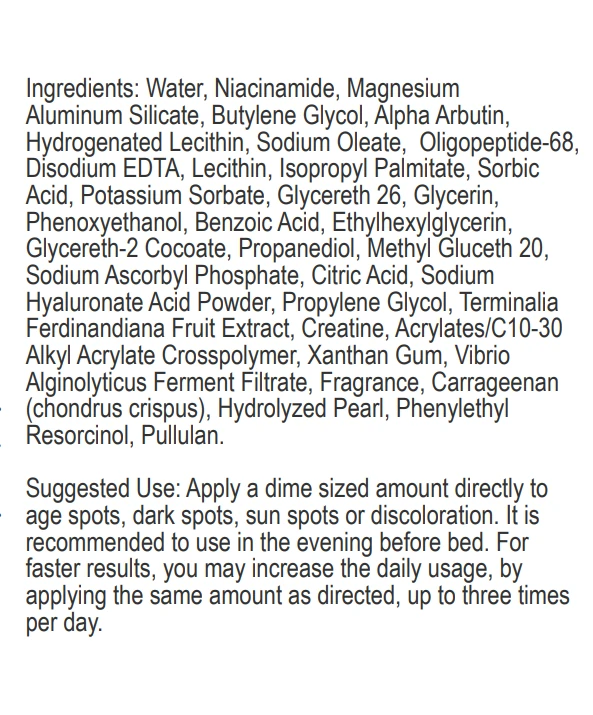 Ingredients: Water, Niacinamide, Magnesium Aluminum Silicate, Butylene Glycol, Alpha Arbutin, Hydrogenated Lecithin, Sodium Oleate, Oligopeptide-68, Disodium EDTA, Lecithin, Isopropyl Palmitate, Sorbic Acid, Potassium Sorbate, Glycereth 26, Glycerin, Phenoxyethanol, Benzoic Acid, Ethylhexylglycerin, Glycereth-2 Cocoate, Propanediol, Methyl Gluceth 20, Sodium Ascorbyl Phosphate, Citric Acid, Sodium Hyaluronate Acid Powder, Propylene Glycol, Terminalia Ferdinandiana Fruit Extract, Creatine, Acrylates/C10-30 Alkyl Acrylate Crosspolymer, Xanthan Gum, Vibrio Alginolyticus Ferment Filtrate, Fragrance, Carrageenan (chondrus crispus), Hydrolyzed Pearl, Phenylethyl Resorcinol, Pullulan.

Suggested Use: Apply a dime sized amount directly to age spots, dark spots, sun spots or discoloration. It is recommended to use in the evening before bed. For faster results, you may increase the daily usage, by applying the same amount as directed, up to three times per day.